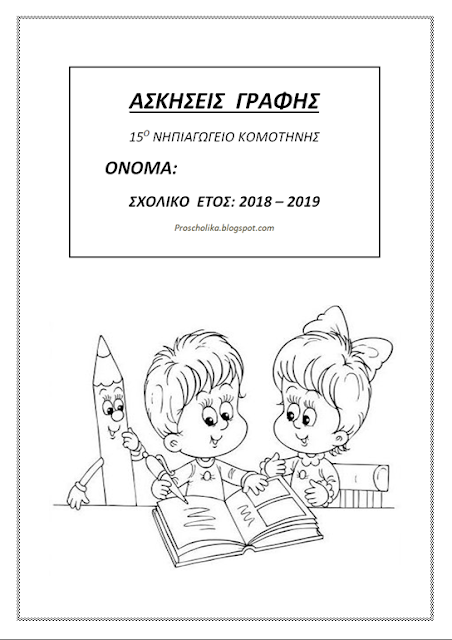 ΑΣΚΗΣΕΙΣ ΓΡΑΦΗΣ

15$^{Ο}$ ΝΗΠΙΑΓΩΓΕΙΟ ΚΟΜΟΤΗΝΗΣ

ΟΝΟΜΑ:

ΣΧΟΛΙΚΟ ΕΤΟΣ: 2018 – 2019

Proscholika.blogspot.com